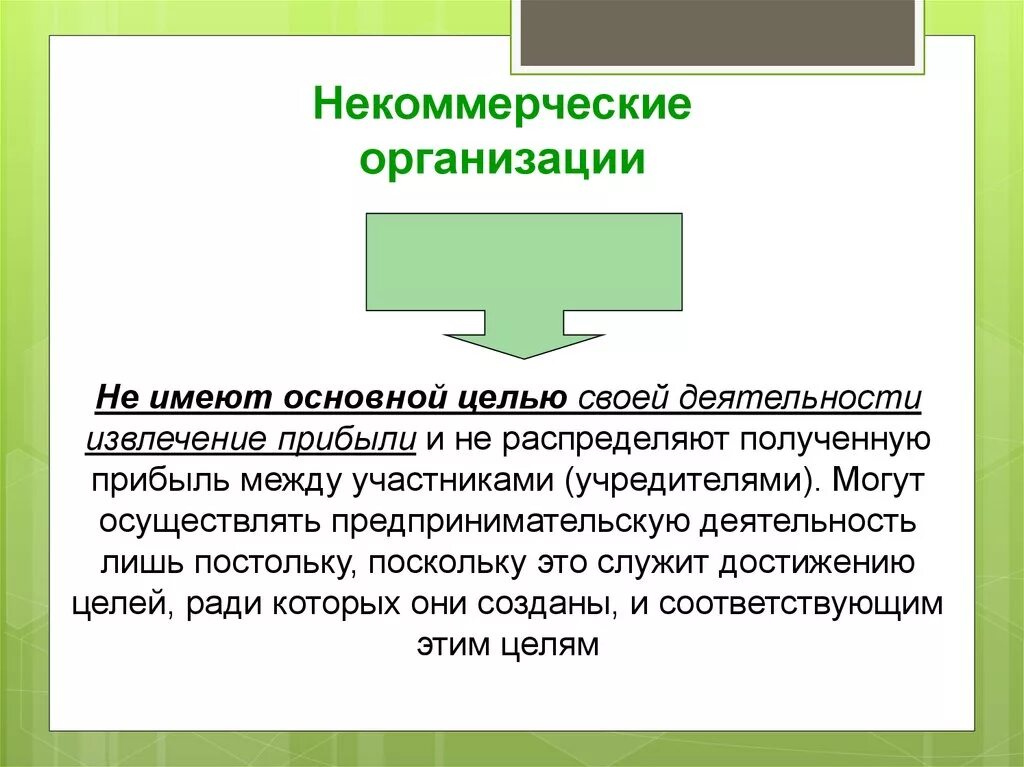 Некоммерческие организации

Не имеют основной целью своей деятельности извлечение прибыли и не распределяют полученную прибыль между участниками (учредителями). Могут осуществлять предпринимательскую деятельность лишь постольку, поскольку это служит достижению целей, ради которых они созданы, и соответствующим этим целям